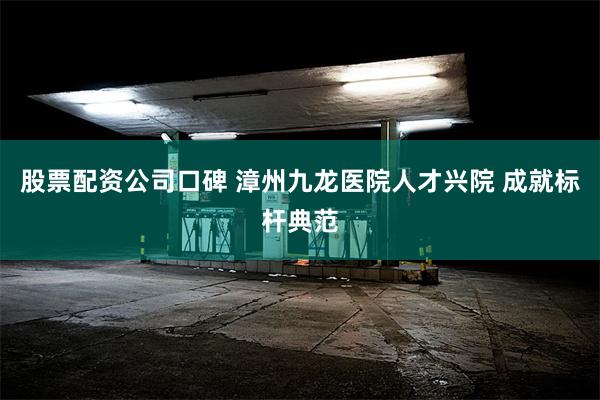 股票配资公司口碑 漳州九龙医院人才兴院 成就标杆典范